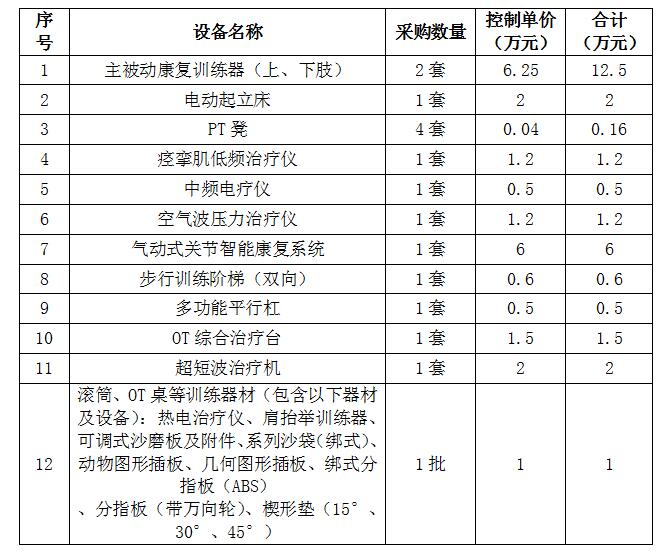 | 序号 | 设备名称 | 采购数量 | 控制单价（万元） | 合计（万元） |
|---|---|---|---|---|
| 1 | 主被动康复训练器（上、下肢） | 2套 | 6.25 | 12.5 |
| 2 | 电动起立床 | 1套 | 2 | 2 |
| 3 | PT凳 | 4套 | 0.04 | 0.16 |
| 4 | 痉挛肌低频治疗仪 | 1套 | 1.2 | 1.2 |
| 5 | 中频电疗仪 | 1套 | 0.5 | 0.5 |
| 6 | 空气波压力治疗仪 | 1套 | 1.2 | 1.2 |
| 7 | 气动式关节智能康复系统 | 1套 | 6 | 6 |
| 8 | 步行训练阶梯（双向） | 1套 | 0.6 | 0.6 |
| 9 | 多功能平行杠 | 1套 | 0.5 | 0.5 |
| 10 | OT综合治疗台 | 1套 | 1.5 | 1.5 |
| 11 | 超短波治疗机 | 1套 | 2 | 2 |
| 12 | 滚筒、OT桌等训练器材（包含以下器材及设备）：热电治疗仪、肩抬举训练器、可调式沙磨板及附件、系列沙袋(绑式)、动物图形插板、几何图形插板、绑式分指板（ABS）、分指板（带万向轮）、楔形垫（15°、30°、45°） | 1批 | 1 | 1 |